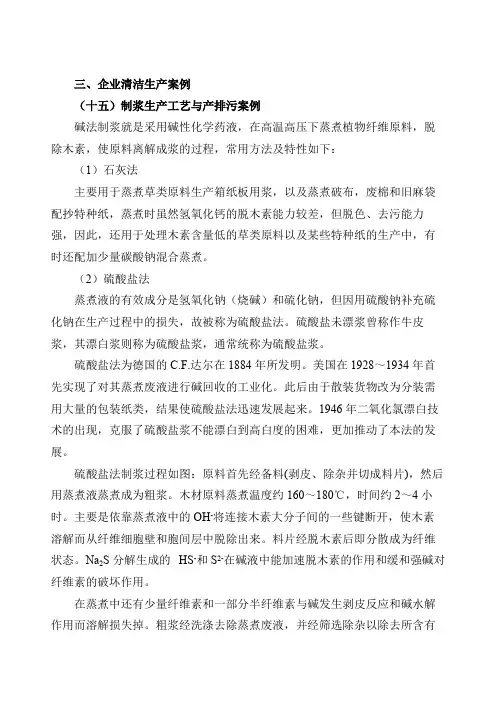 三、企业清洁生产案例

（十五）制浆生产工艺与产排污案例

碱法制浆就是采用碱性化学药液，在高温高压下蒸煮植物纤维原料，脱除木素，使原料离解成浆的过程，常用方法及特性如下：

（1）石灰法

主要用于蒸煮草类原料生产箱纸板用浆，以及蒸煮破布，废棉和旧麻袋配抄特种纸，蒸煮时虽然氢氧化钙的脱木素能力较差，但脱色、去污能力强，因此，还用于处理木素含量低的草类原料以及某些特种纸的生产中，有时还配加少量碳酸钠混合蒸煮。

（2）硫酸盐法

蒸煮液的有效成分是氢氧化钠（烧碱）和硫化钠，但因用硫酸钠补充硫化钠在生产过程中的损失，故被称为硫酸盐法。硫酸盐未漂浆曾称作牛皮浆，其漂白浆则称为硫酸盐浆，通常统称为硫酸盐浆。

硫酸盐法为德国的 C.F.达尔在 1884 年所发明。美国在 1928～1934 年首先实现了对其蒸煮废液进行碱回收的工业化。此后由于散装货物改为分装需用大量的包装纸类，结果使硫酸盐法迅速发展起来。1946 年二氧化氯漂白技术的出现，克服了硫酸盐浆不能漂白到高白度的困难，更加推动了本法的发展。

硫酸盐法制浆过程如图：原料首先经备料(剥皮、除杂并切成料片)，然后用蒸煮液蒸煮成为粗浆。木材原料蒸煮温度约 160～180℃，时间约 2～4 小时。主要是依靠蒸煮液中的 $OH^-$将连接木素大分子间的一些键断开，使木素溶解而从纤维细胞壁和胞间层中脱除出来。料片经脱木素后即分散成为纤维状态。$Na_2S$ 分解生成的 $HS^-$和 $S^{2-}$在碱液中能加速脱木素的作用和缓和强碱对纤维素的破坏作用。

在蒸煮中还有少量纤维素和一部分半纤维素与碱发生剥皮反应和碱水解作用而溶解损失掉。粗浆经洗涤去除蒸煮废液，并经筛选除杂以除去所含有